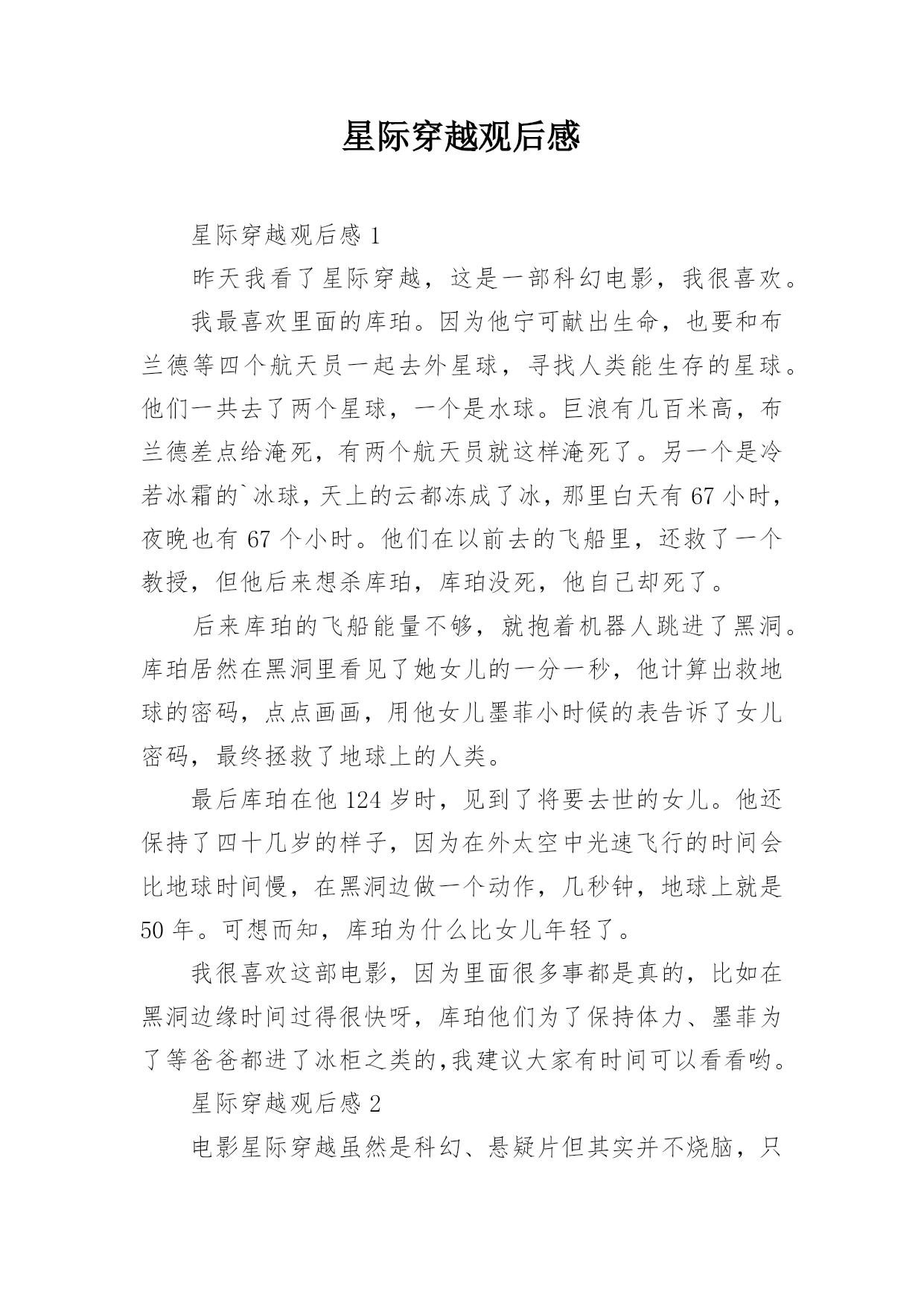 星际穿越观后感

星际穿越观后感 1

昨天我看了星际穿越，这是一部科幻电影，我很喜欢。

我最喜欢里面的库珀。因为他宁可献出生命，也要和布兰德等四个航天员一起去外星球，寻找人类能生存的星球。他们一共去了两个星球，一个是水球。巨浪有几百米高，布兰德差点给淹死，有两个航天员就这样淹死了。另一个是冷若冰霜的`冰球，天上的云都冻成了冰，那里白天有 67 小时，夜晚也有 67 个小时。他们在以前去的飞船里，还救了一个教授，但他后来想杀库珀，库珀没死，他自己却死了。

后来库珀的飞船能量不够，就抱着机器人跳进了黑洞。库珀居然在黑洞里看见了她女儿的一分一秒，他计算出救地球的密码，点点画画，用他女儿墨菲小时候的表告诉了女儿密码，最终拯救了地球上的人类。

最后库珀在他 124 岁时，见到了将要去世的女儿。他还保持了四十几岁的样子，因为在外太空中光速飞行的时间会比地球时间慢，在黑洞边做一个动作，几秒钟，地球上就是 50 年。可想而知，库珀为什么比女儿年轻了。

我很喜欢这部电影，因为里面很多事都是真的，比如在黑洞边缘时间过得很快呀，库珀他们为了保持体力、墨菲为了等爸爸都进了冰柜之类的,我建议大家有时间可以看看哟。

星际穿越观后感 2

电影星际穿越虽然是科幻、悬疑片但其实并不烧脑，只